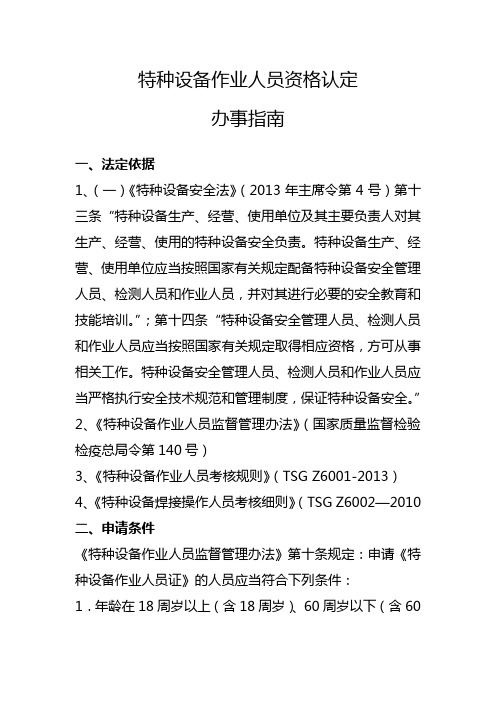 特种设备作业人员资格认定

办事指南

一、法定依据

1、(一)《特种设备安全法》(2013 年主席令第 4 号)第十三条“特种设备生产、经营、使用单位及其主要负责人对其生产、经营、使用的特种设备安全负责。特种设备生产、经营、使用单位应当按照国家有关规定配备特种设备安全管理人员、检测人员和作业人员，并对其进行必要的安全教育和技能培训。”；第十四条“特种设备安全管理人员、检测人员和作业人员应当按照国家有关规定取得相应资格，方可从事相关工作。特种设备安全管理人员、检测人员和作业人员应当严格执行安全技术规范和管理制度，保证特种设备安全。”

2、《特种设备作业人员监督管理办法》(国家质量监督检验检疫总局令第 140 号)

3、《特种设备作业人员考核规则》(TSG Z6001-2013)

4、《特种设备焊接操作人员考核细则》(TSG Z6002—2010

二、申请条件

《特种设备作业人员监督管理办法》第十条规定：申请《特种设备作业人员证》的人员应当符合下列条件：

1．年龄在 18 周岁以上(含 18 周岁)、60 周岁以下(含 60